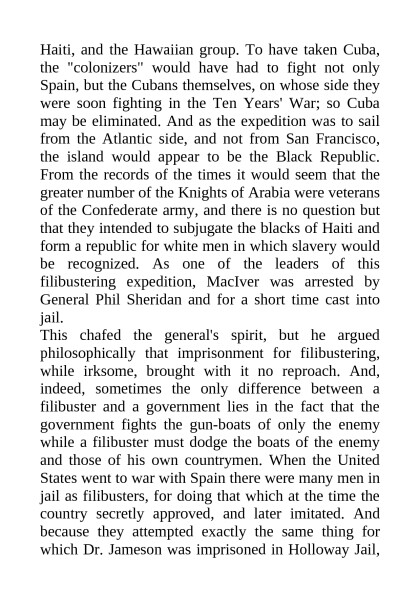 Haiti, and the Hawaiian group. To have taken Cuba, the "colonizers" would have had to fight not only Spain, but the Cubans themselves, on whose side they were soon fighting in the Ten Years' War; so Cuba may be eliminated. And as the expedition was to sail from the Atlantic side, and not from San Francisco, the island would appear to be the Black Republic. From the records of the times it would seem that the greater number of the Knights of Arabia were veterans of the Confederate army, and there is no question but that they intended to subjugate the blacks of Haiti and form a republic for white men in which slavery would be recognized. As one of the leaders of this filibustering expedition, MacIver was arrested by General Phil Sheridan and for a short time cast into jail.
This chafed the general's spirit, but he argued philosophically that imprisonment for filibustering, while irksome, brought with it no reproach. And, indeed, sometimes the only difference between a filibuster and a government lies in the fact that the government fights the gun-boats of only the enemy while a filibuster must dodge the boats of the enemy and those of his own countrymen. When the United States went to war with Spain there were many men in jail as filibusters, for doing that which at the time the country secretly approved, and later imitated. And because they attempted exactly the same thing for which Dr. Jameson was imprisoned in Holloway Jail,